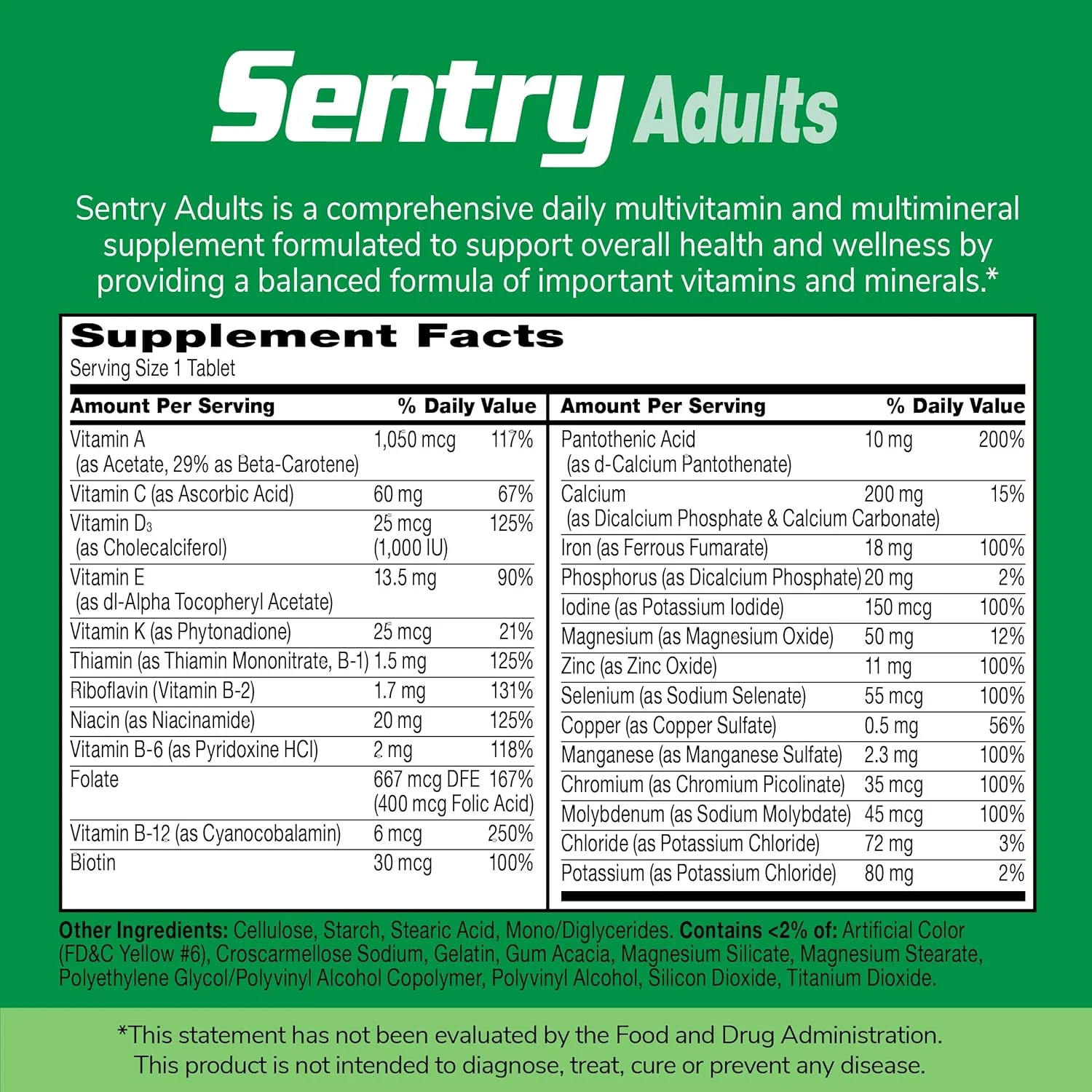 Sentry Adults

Sentry Adults is a comprehensive daily multivitamin and multimineral supplement formulated to support overall health and wellness by providing a balanced formula of important vitamins and minerals.*

Supplement Facts
Serving Size 1 Tablet

| Amount Per Serving | | % Daily Value |
|---|---|---|
| Vitamin A (as Acetate, 29% as Beta-Carotene) | 1,050 mcg | 117% |
| Vitamin C (as Ascorbic Acid) | 60 mg | 67% |
| Vitamin $D_3$ (as Cholecalciferol) | 25 mcg (1,000 IU) | 125% |
| Vitamin E (as dl-Alpha Tocopheryl Acetate) | 13.5 mg | 90% |
| Vitamin K (as Phytonadione) | 25 mcg | 21% |
| Thiamin (as Thiamin Mononitrate, B-1) | 1.5 mg | 125% |
| Riboflavin (Vitamin B-2) | 1.7 mg | 131% |
| Niacin (as Niacinamide) | 20 mg | 125% |
| Vitamin B-6 (as Pyridoxine HCl) | 2 mg | 118% |
| Folate | 667 mcg DFE (400 mcg Folic Acid) | 167% |
| Vitamin B-12 (as Cyanocobalamin) | 6 mcg | 250% |
| Biotin | 30 mcg | 100% |

| Amount Per Serving | | % Daily Value |
|---|---|---|
| Pantothenic Acid (as d-Calcium Pantothenate) | 10 mg | 200% |
| Calcium (as Dicalcium Phosphate & Calcium Carbonate) | 200 mg | 15% |
| Iron (as Ferrous Fumarate) | 18 mg | 100% |
| Phosphorus (as Dicalcium Phosphate) | 20 mg | 2% |
| Iodine (as Potassium Iodide) | 150 mcg | 100% |
| Magnesium (as Magnesium Oxide) | 50 mg | 12% |
| Zinc (as Zinc Oxide) | 11 mg | 100% |
| Selenium (as Sodium Selenate) | 55 mcg | 100% |
| Copper (as Copper Sulfate) | 0.5 mg | 56% |
| Manganese (as Manganese Sulfate) | 2.3 mg | 100% |
| Chromium (as Chromium Picolinate) | 35 mcg | 100% |
| Molybdenum (as Sodium Molybdate) | 45 mcg | 100% |
| Chloride (as Potassium Chloride) | 72 mg | 3% |
| Potassium (as Potassium Chloride) | 80 mg | 2% |

Other Ingredients: Cellulose, Starch, Stearic Acid, Mono/Diglycerides. Contains <2% of: Artificial Color (FD&C Yellow #6), Croscarmellose Sodium, Gelatin, Gum Acacia, Magnesium Silicate, Magnesium Stearate, Polyethylene Glycol/Polyvinyl Alcohol Copolymer, Polyvinyl Alcohol, Silicon Dioxide, Titanium Dioxide.

*This statement has not been evaluated by the Food and Drug Administration. This product is not intended to diagnose, treat, cure or prevent any disease.